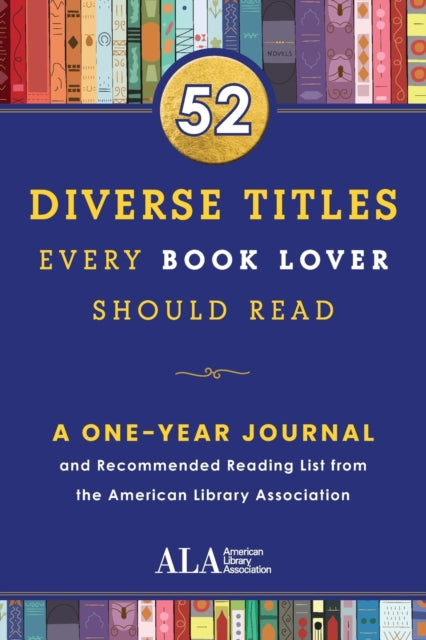 NOVELS

52

DIVERSE TITLES
EVERY BOOK LOVER
SHOULD READ

A ONE-YEAR JOURNAL
and Recommended Reading List from
the American Library Association

ALA American Library Association